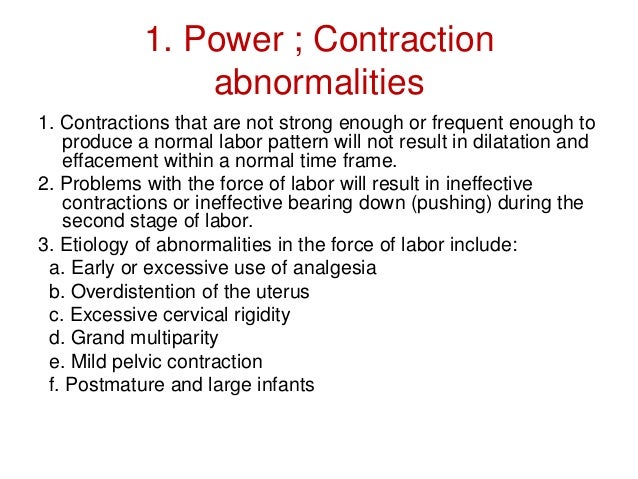 1. Power ; Contraction abnormalities

1. Contractions that are not strong enough or frequent enough to produce a normal labor pattern will not result in dilatation and effacement within a normal time frame.

2. Problems with the force of labor will result in ineffective contractions or ineffective bearing down (pushing) during the second stage of labor.

3. Etiology of abnormalities in the force of labor include:
a. Early or excessive use of analgesia
b. Overdistention of the uterus
c. Excessive cervical rigidity
d. Grand multiparity
e. Mild pelvic contraction
f. Postmature and large infants